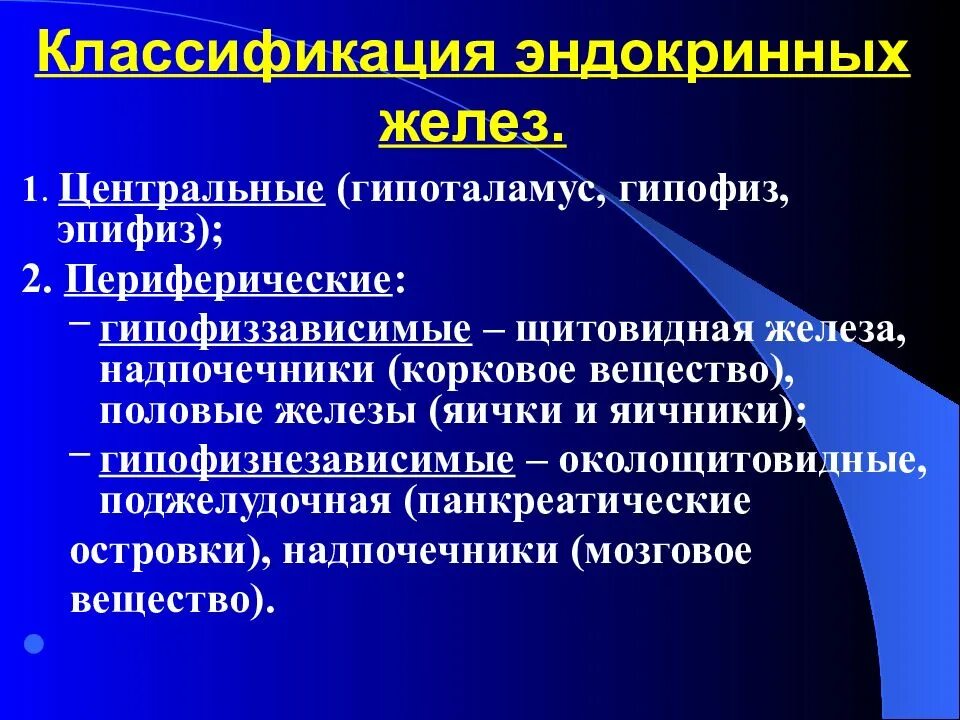 Классификация эндокринных желез.

1. Центральные (гипоталамус, гипофиз, эпифиз);

2. Периферические:

– гипофиззависимые – щитовидная железа, надпочечники (корковое вещество), половые железы (яички и яичники);

– гипофизнезависимые – околощитовидные, поджелудочная (панкреатические островки), надпочечники (мозговое вещество).